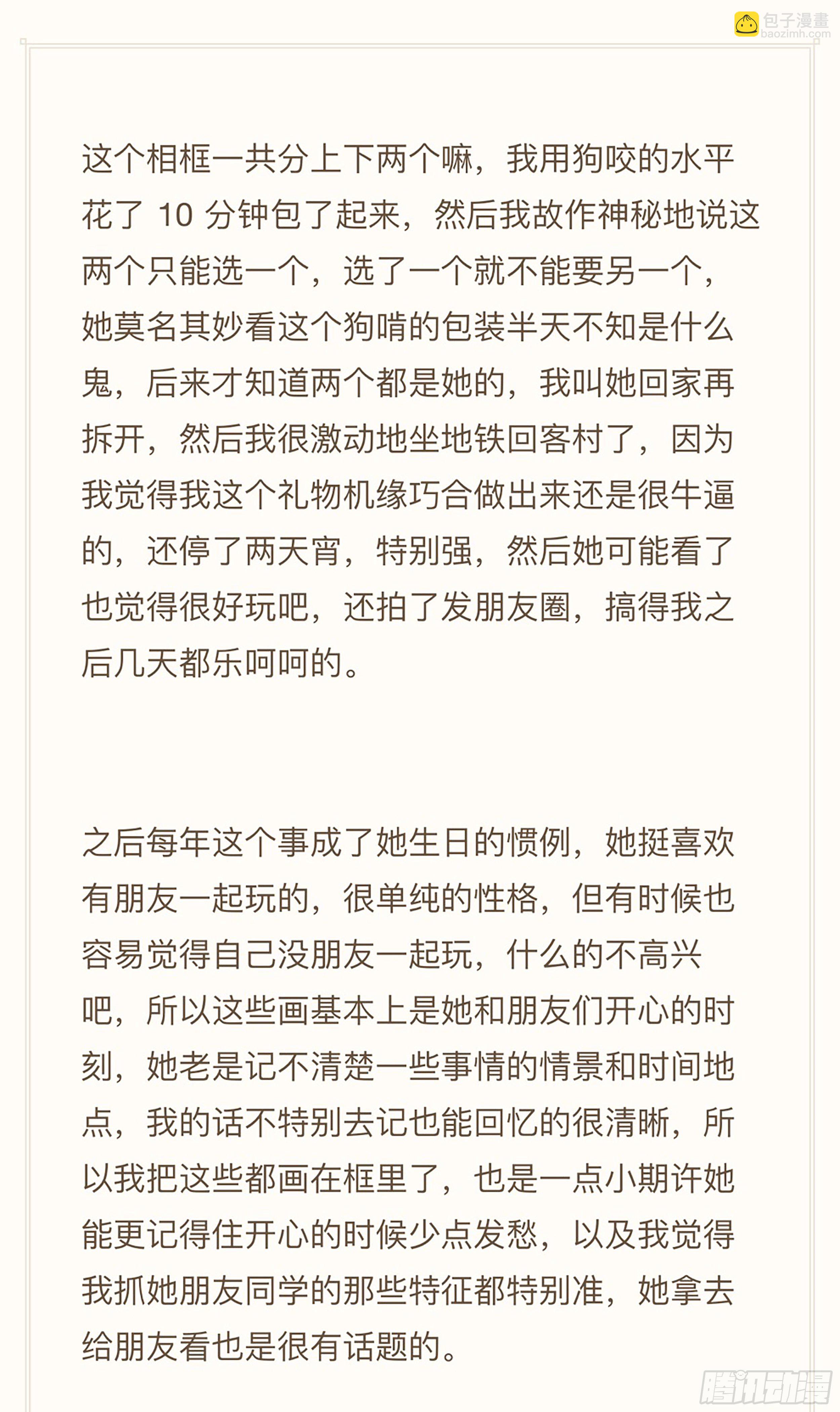 包子漫畫
baozimh.com

这个相框一共分上下两个嘛，我用狗咬的水平花了 10 分钟包了起来，然后我故作神秘地说这两个只能选一个，选了一个就不能要另一个，她莫名其妙看这个狗啃的包装半天不知是什么鬼，后来才知道两个都是她的，我叫她回家再拆开，然后我很激动地坐地铁回客村了，因为我觉得我这个礼物机缘巧合做出来还是很牛逼的，还停了两天宵，特别强，然后她可能看了也觉得很好玩吧，还拍了发朋友圈，搞得我之后几天都乐呵呵的。

之后每年这个事成了她生日的惯例，她挺喜欢有朋友一起玩的，很单纯的性格，但有时候也容易觉得自己没朋友一起玩，什么的不高兴吧，所以这些画基本上是她和朋友们开心的时刻，她老是记不清楚一些事情的情景和时间地点，我的话不特别去记也能回忆的很清晰，所以我把这些都画在框里了，也是一点小期许她能更记得住开心的时候少点发愁，以及我觉得我抓她朋友同学的那些特征都特别准，她拿去给朋友看也是很有话题的。

腾讯动漫